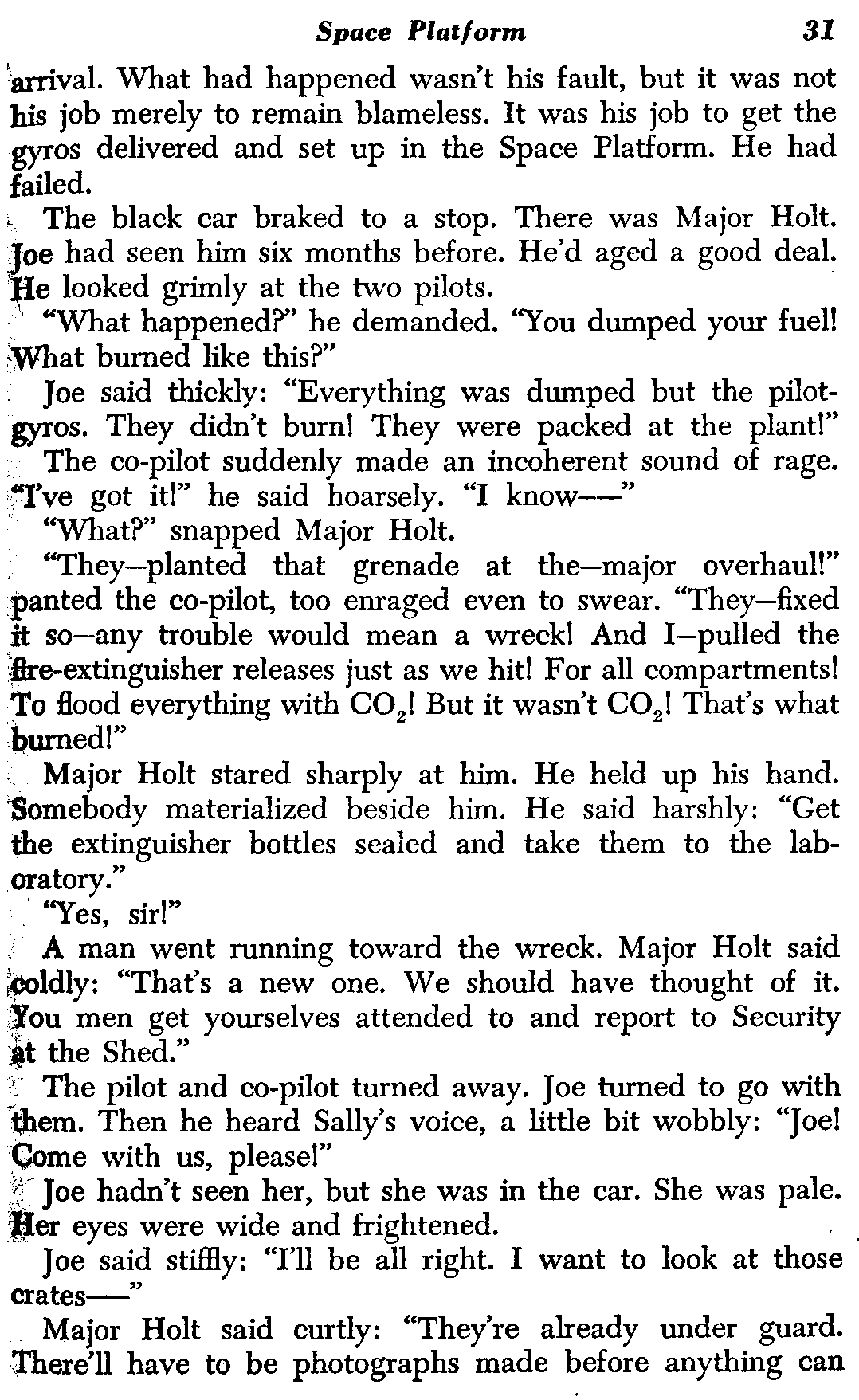 Space Platform 31

arrival. What had happened wasn't his fault, but it was not his job merely to remain blameless. It was his job to get the gyros delivered and set up in the Space Platform. He had failed.

The black car braked to a stop. There was Major Holt. Joe had seen him six months before. He'd aged a good deal. He looked grimly at the two pilots.

"What happened?" he demanded. "You dumped your fuel! What burned like this?"

Joe said thickly: "Everything was dumped but the pilot-gyros. They didn't burn! They were packed at the plant!"

The co-pilot suddenly made an incoherent sound of rage. "I've got it!" he said hoarsely. "I know——"

"What?" snapped Major Holt.

"They—planted that grenade at the—major overhaul!" panted the co-pilot, too enraged even to swear. "They—fixed it so—any trouble would mean a wreck! And I—pulled the fire-extinguisher releases just as we hit! For all compartments! To flood everything with $CO_2$! But it wasn't $CO_2$! That's what burned!"

Major Holt stared sharply at him. He held up his hand. Somebody materialized beside him. He said harshly: "Get the extinguisher bottles sealed and take them to the laboratory."

"Yes, sir!"

A man went running toward the wreck. Major Holt said coldly: "That's a new one. We should have thought of it. You men get yourselves attended to and report to Security at the Shed."

The pilot and co-pilot turned away. Joe turned to go with them. Then he heard Sally's voice, a little bit wobbly: "Joe! Come with us, please!"

Joe hadn't seen her, but she was in the car. She was pale. Her eyes were wide and frightened.

Joe said stiffly: "I'll be all right. I want to look at those crates——"

Major Holt said curtly: "They're already under guard. There'll have to be photographs made before anything can